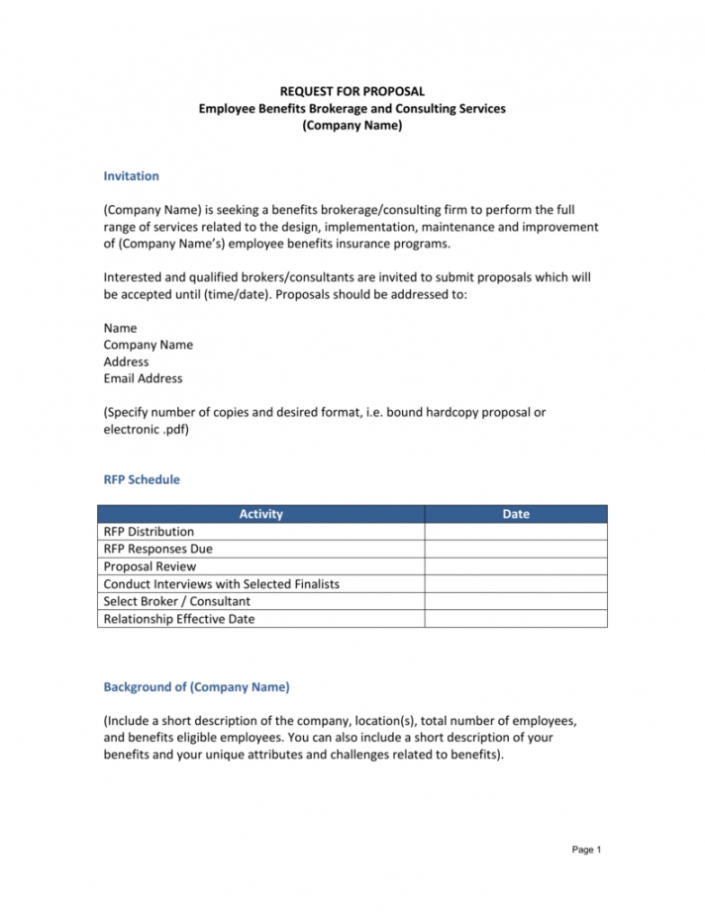 REQUEST FOR PROPOSAL
Employee Benefits Brokerage and Consulting Services
(Company Name)

Invitation

(Company Name) is seeking a benefits brokerage/consulting firm to perform the full range of services related to the design, implementation, maintenance and improvement of (Company Name's) employee benefits insurance programs.

Interested and qualified brokers/consultants are invited to submit proposals which will be accepted until (time/date). Proposals should be addressed to:

Name
Company Name
Address
Email Address

(Specify number of copies and desired format, i.e. bound hardcopy proposal or electronic .pdf)

RFP Schedule

| Activity | Date |
|---|---|
| RFP Distribution | |
| RFP Responses Due | |
| Proposal Review | |
| Conduct Interviews with Selected Finalists | |
| Select Broker / Consultant | |
| Relationship Effective Date | |

Background of (Company Name)

(Include a short description of the company, location(s), total number of employees, and benefits eligible employees. You can also include a short description of your benefits and your unique attributes and challenges related to benefits).

Page 1